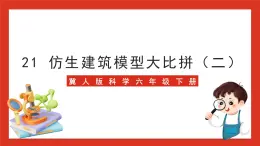 21 仿生建筑模型大比拼（二）

冀人版科学六年级下册